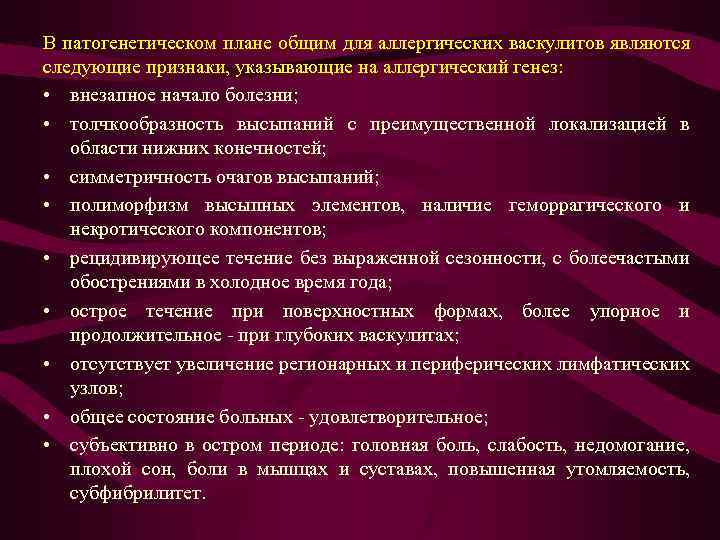 В патогенетическом плане общим для аллергических васкулитов являются следующие признаки, указывающие на аллергический генез:

• внезапное начало болезни;

• толчкообразность высыпаний с преимущественной локализацией в области нижних конечностей;

• симметричность очагов высыпаний;

• полиморфизм высыпных элементов, наличие геморрагического и некротического компонентов;

• рецидивирующее течение без выраженной сезонности, с болеечастыми обострениями в холодное время года;

• острое течение при поверхностных формах, более упорное и продолжительное - при глубоких васкулитах;

• отсутствует увеличение регионарных и периферических лимфатических узлов;

• общее состояние больных - удовлетворительное;

• субъективно в остром периоде: головная боль, слабость, недомогание, плохой сон, боли в мышцах и суставах, повышенная утомляемость, субфибрилитет.